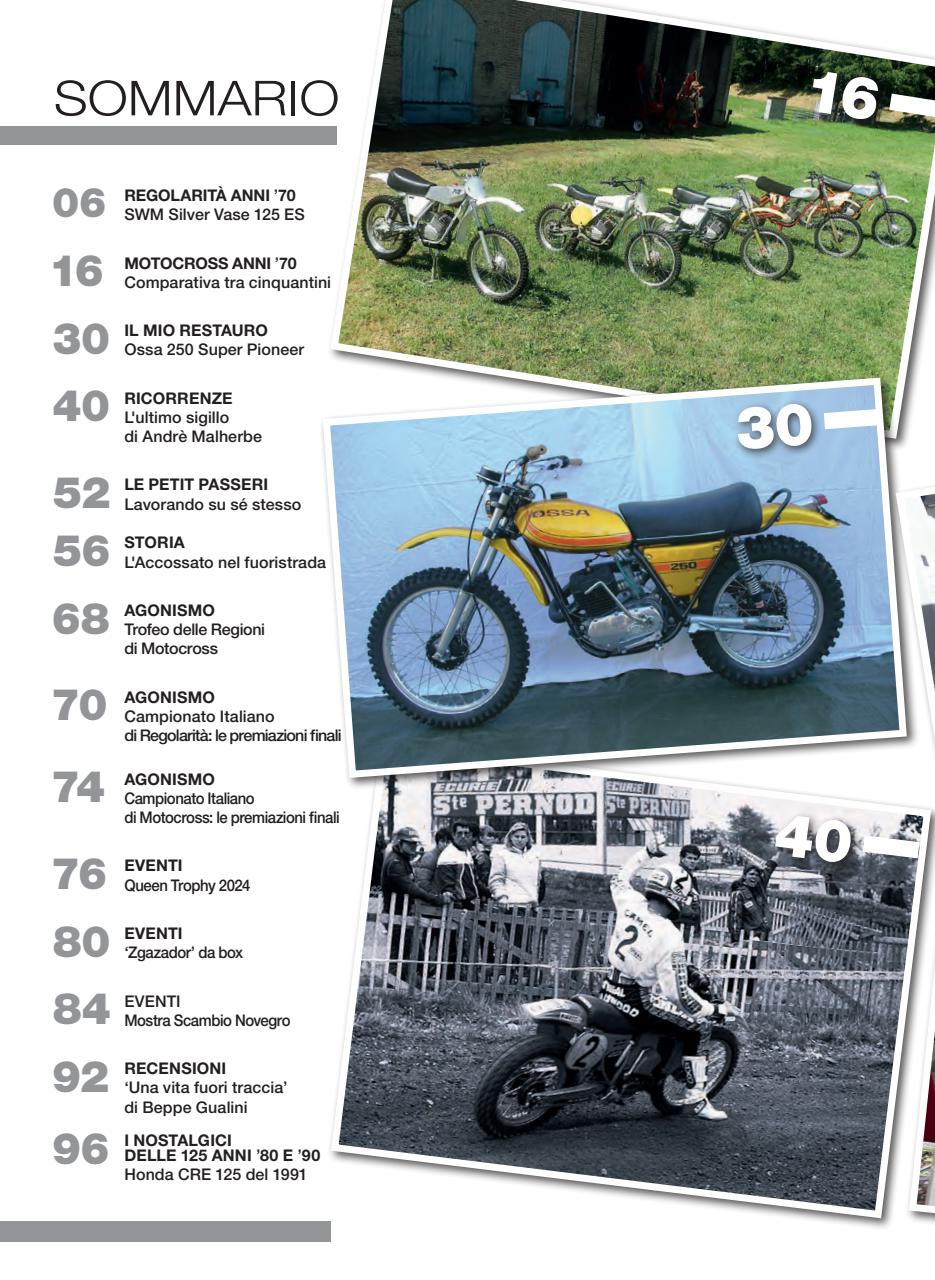 SOMMARIO

06 REGOLARITÀ ANNI '70
SWM Silver Vase 125 ES

16 MOTOCROSS ANNI '70
Comparativa tra cinquantini

30 IL MIO RESTAURO
Ossa 250 Super Pioneer

40 RICORRENZE
L'ultimo sigillo di Andrè Malherbe

52 LE PETIT PASSERI
Lavorando su sé stesso

56 STORIA
L'Accossato nel fuoristrada

68 AGONISMO
Trofeo delle Regioni di Motocross

70 AGONISMO
Campionato Italiano di Regolarità: le premiazioni finali

74 AGONISMO
Campionato Italiano di Motocross: le premiazioni finali

76 EVENTI
Queen Trophy 2024

80 EVENTI
'Zgazador' da box

84 EVENTI
Mostra Scambio Novegro

92 RECENSIONI
'Una vita fuori traccia' di Beppe Gualini

96 I NOSTALGICI DELLE 125 ANNI '80 E '90
Honda CRE 125 del 1991

16

30

OSSA
250

40

ECURIE Ste PERNOD
ECURIE Ste PERNOD

CAMEL
2
2